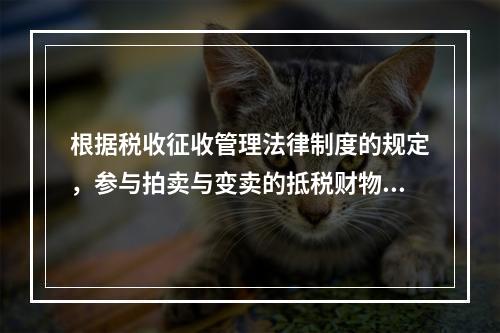 根据税收征收管理法律制度的规定，参与拍卖与变卖的抵税财物...